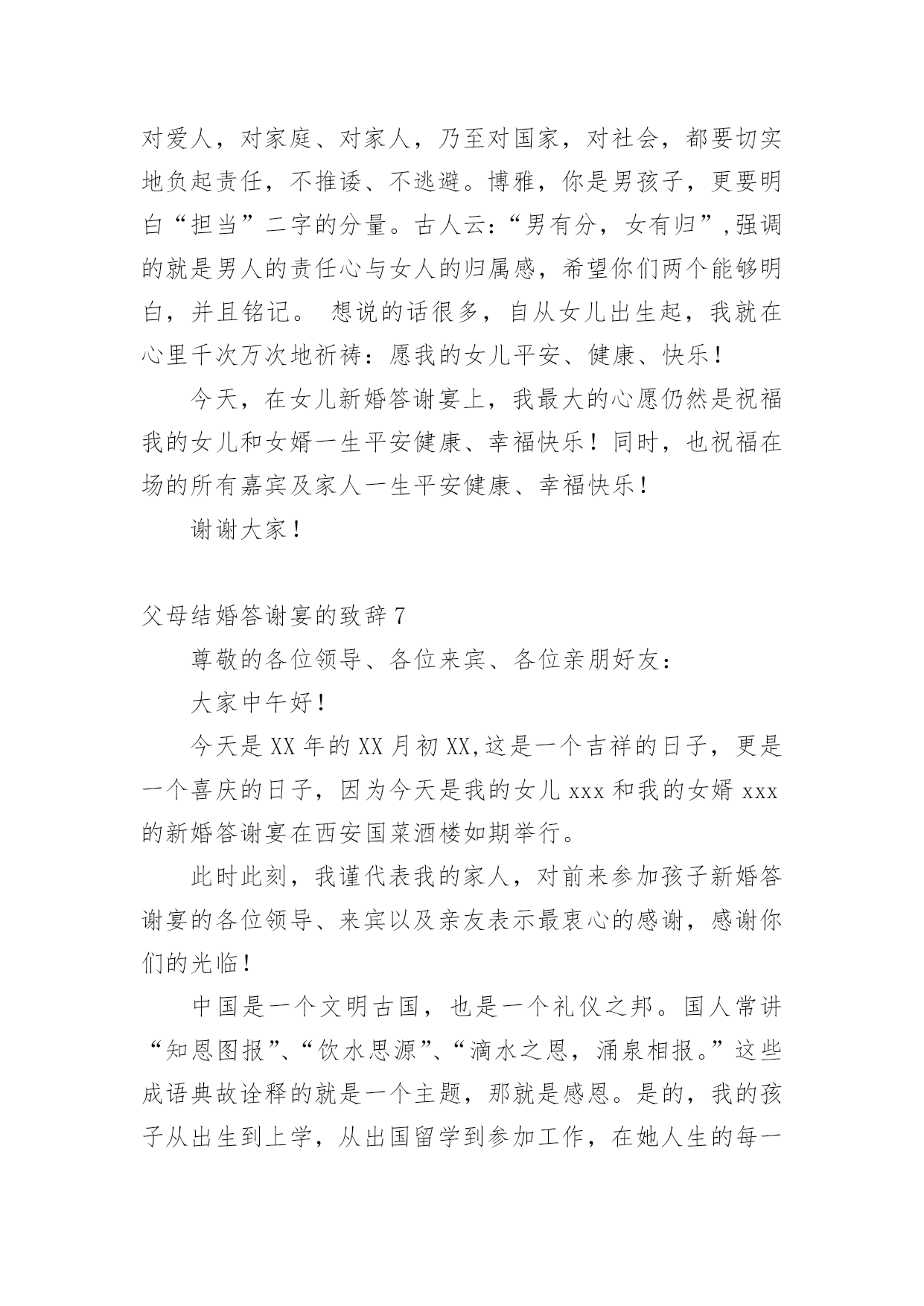 对爱人，对家庭、对家人，乃至对国家，对社会，都要切实地负起责任，不推诿、不逃避。博雅，你是男孩子，更要明白“担当”二字的分量。古人云：“男有分，女有归”,强调的就是男人的责任心与女人的归属感，希望你们两个能够明白，并且铭记。 想说的话很多，自从女儿出生起，我就在心里千次万次地祈祷：愿我的女儿平安、健康、快乐！

今天，在女儿新婚答谢宴上，我最大的心愿仍然是祝福我的女儿和女婿一生平安健康、幸福快乐！同时，也祝福在场的所有嘉宾及家人一生平安健康、幸福快乐！

谢谢大家！

父母结婚答谢宴的致辞 7

尊敬的各位领导、各位来宾、各位亲朋好友：

大家中午好！

今天是 XX 年的 XX 月初 XX,这是一个吉祥的日子，更是一个喜庆的日子，因为今天是我的女儿 xxx 和我的女婿 xxx 的新婚答谢宴在西安国菜酒楼如期举行。

此时此刻，我谨代表我的家人，对前来参加孩子新婚答谢宴的各位领导、来宾以及亲友表示最衷心的感谢，感谢你们的光临！

中国是一个文明古国，也是一个礼仪之邦。国人常讲“知恩图报”、“饮水思源”、“滴水之恩，涌泉相报。”这些成语典故诠释的就是一个主题，那就是感恩。是的，我的孩子从出生到上学，从出国留学到参加工作，在她人生的每一